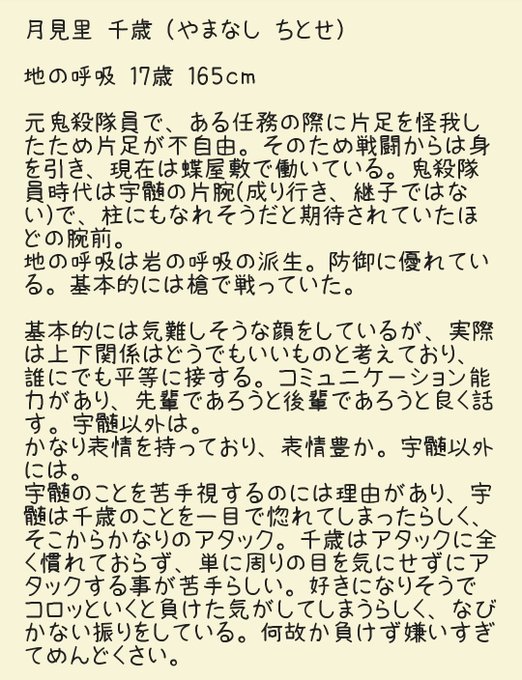 月見里 千歳（やまなし ちとせ）

地の呼吸 17歳 165cm

元鬼殺隊員で、ある任務の際に片足を怪我したため片足が不自由。そのため戦闘からは身を引き、現在は蝶屋敷で働いている。鬼殺隊員時代は宇髄の片腕(成り行き、継子ではない)で、柱にもなれそうだと期待されていたほどの腕前。
地の呼吸は岩の呼吸の派生。防御に優れている。基本的には槍で戦っていた。

基本的には気難しそうな顔をしているが、実際は上下関係はどうでもいいものと考えており、誰にでも平等に接する。コミュニケーション能力があり、先輩であろうと後輩であろうと良く話す。宇髄以外は。
かなり表情を持っており、表情豊か。宇髄以外には。
宇髄のことを苦手視するのには理由があり、宇髄は千歳のことを一目で惚れてしまったらしく、そこからかなりのアタック。千歳はアタックに全く慣れておらず、単に周りの目を気にせずにアタックする事が苦手らしい。好きになりそうでコロッといくと負けた気がしてしまうらしく、なびかない振りをしている。何故か負けず嫌いすぎてめんどくさい。